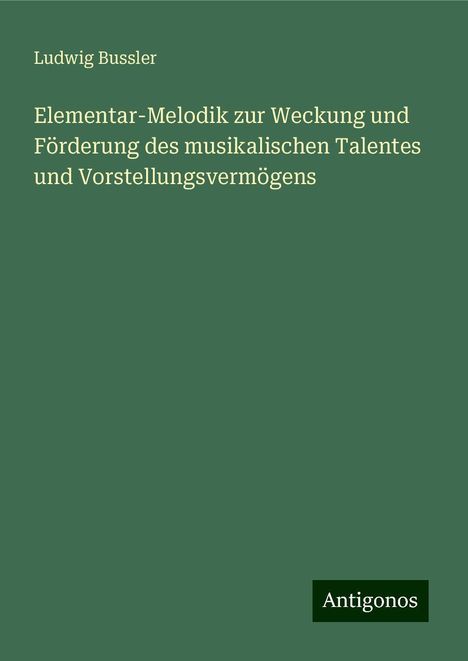 Ludwig Bussler

Elementar-Melodik zur Weckung und Förderung des musikalischen Talentes und Vorstellungsvermögens

Antigonos